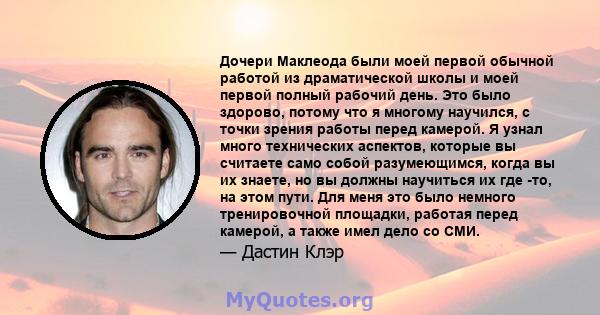 Дочери Маклеода были моей первой обычной работой из драматической школы и моей первой полный рабочий день. Это было здорово, потому что я многому научился, с точки зрения работы перед камерой. Я узнал много технических аспектов, которые вы считаете само собой разумеющимся, когда вы их знаете, но вы должны научиться их где -то, на этом пути. Для меня это было немного тренировочной площадки, работая перед камерой, а также имел дело со СМИ.

— Дастин Клэр

MyQuotes.org